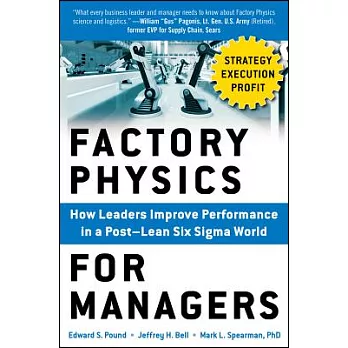 "What every business leader and manager needs to know about Factory Physics science and logistics." —William "Gus" Pagonis, Lt. Gen. U.S. Army (Retired), former EVP for Supply Chain, Sears

STRATEGY
EXECUTION
PROFIT

FACTORY PHYSICS

How Leaders Improve Performance in a Post–Lean Six Sigma World

FOR MANAGERS

Edward S. Pound • Jeffrey H. Bell • Mark L. Spearman, PhD